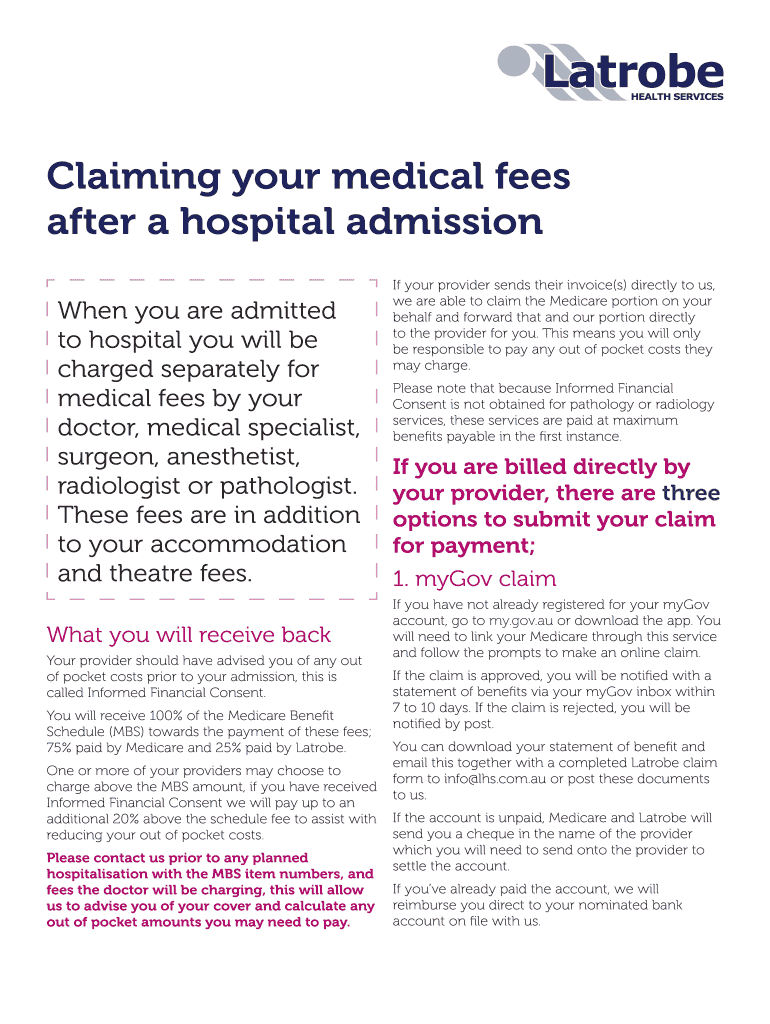 Latrobe
HEALTH SERVICES

Claiming your medical fees after a hospital admission

When you are admitted to hospital you will be charged separately for medical fees by your doctor, medical specialist, surgeon, anesthetist, radiologist or pathologist. These fees are in addition to your accommodation and theatre fees.

What you will receive back

Your provider should have advised you of any out of pocket costs prior to your admission, this is called Informed Financial Consent.

You will receive 100% of the Medicare Benefit Schedule (MBS) towards the payment of these fees; 75% paid by Medicare and 25% paid by Latrobe.

One or more of your providers may choose to charge above the MBS amount, if you have received Informed Financial Consent we will pay up to an additional 20% above the schedule fee to assist with reducing your out of pocket costs.

Please contact us prior to any planned hospitalisation with the MBS item numbers, and fees the doctor will be charging, this will allow us to advise you of your cover and calculate any out of pocket amounts you may need to pay.

If your provider sends their invoice(s) directly to us, we are able to claim the Medicare portion on your behalf and forward that and our portion directly to the provider for you. This means you will only be responsible to pay any out of pocket costs they may charge.

Please note that because Informed Financial Consent is not obtained for pathology or radiology services, these services are paid at maximum benefits payable in the first instance.

If you are billed directly by your provider, there are three options to submit your claim for payment;

1. myGov claim

If you have not already registered for your myGov account, go to my.gov.au or download the app. You will need to link your Medicare through this service and follow the prompts to make an online claim.

If the claim is approved, you will be notified with a statement of benefits via your myGov inbox within 7 to 10 days. If the claim is rejected, you will be notified by post.

You can download your statement of benefit and email this together with a completed Latrobe claim form to info@lhs.com.au or post these documents to us.

If the account is unpaid, Medicare and Latrobe will send you a cheque in the name of the provider which you will need to send onto the provider to settle the account.

If you've already paid the account, we will reimburse you direct to your nominated bank account on file with us.